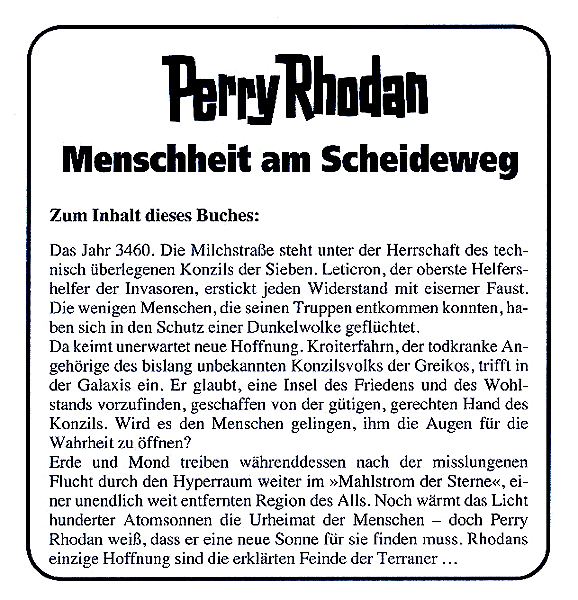 Perry Rhodan

Menschheit am Scheideweg

Zum Inhalt dieses Buches:

Das Jahr 3460. Die Milchstraße steht unter der Herrschaft des technisch überlegenen Konzils der Sieben. Leticron, der oberste Helfershelfer der Invasoren, erstickt jeden Widerstand mit eiserner Faust. Die wenigen Menschen, die seinen Truppen entkommen konnten, haben sich in den Schutz einer Dunkelwolke geflüchtet.
Da keimt unerwartet neue Hoffnung. Kroiterfahrn, der todkranke Angehörige des bislang unbekannten Konzilsvolks der Greikos, trifft in der Galaxis ein. Er glaubt, eine Insel des Friedens und des Wohlstands vorzufinden, geschaffen von der gütigen, gerechten Hand des Konzils. Wird es den Menschen gelingen, ihm die Augen für die Wahrheit zu öffnen?
Erde und Mond treiben währenddessen nach der misslungenen Flucht durch den Hyperraum weiter im »Mahlstrom der Sterne«, einer unendlich weit entfernten Region des Alls. Noch wärmt das Licht hunderter Atomsonnen die Urheimat der Menschen – doch Perry Rhodan weiß, dass er eine neue Sonne für sie finden muss. Rhodans einzige Hoffnung sind die erklärten Feinde der Terraner …